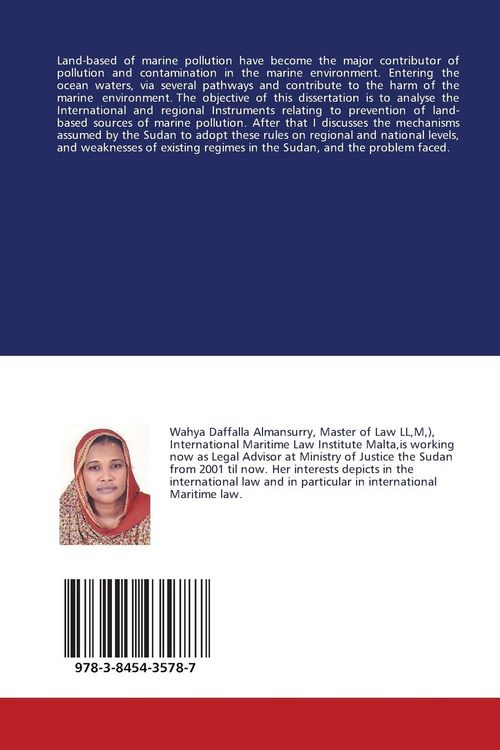 Land-based of marine pollution have become the major contributor of pollution and contamination in the marine environment. Entering the ocean waters, via several pathways and contribute to the harm of the marine environment. The objective of this dissertation is to analyse the International and regional Instruments relating to prevention of land-based sources of marine pollution. After that I discusses the mechanisms assumed by the Sudan to adopt these rules on regional and national levels, and weaknesses of existing regimes in the Sudan, and the problem faced.

Wahya Daffalla Almansurry, Master of Law LL,M,), International Maritime Law Institute Malta,is working now as Legal Advisor at Ministry of Justice the Sudan from 2001 til now. Her interests depicts in the international law and in particular in international Maritime law.

978-3-8454-3578-7